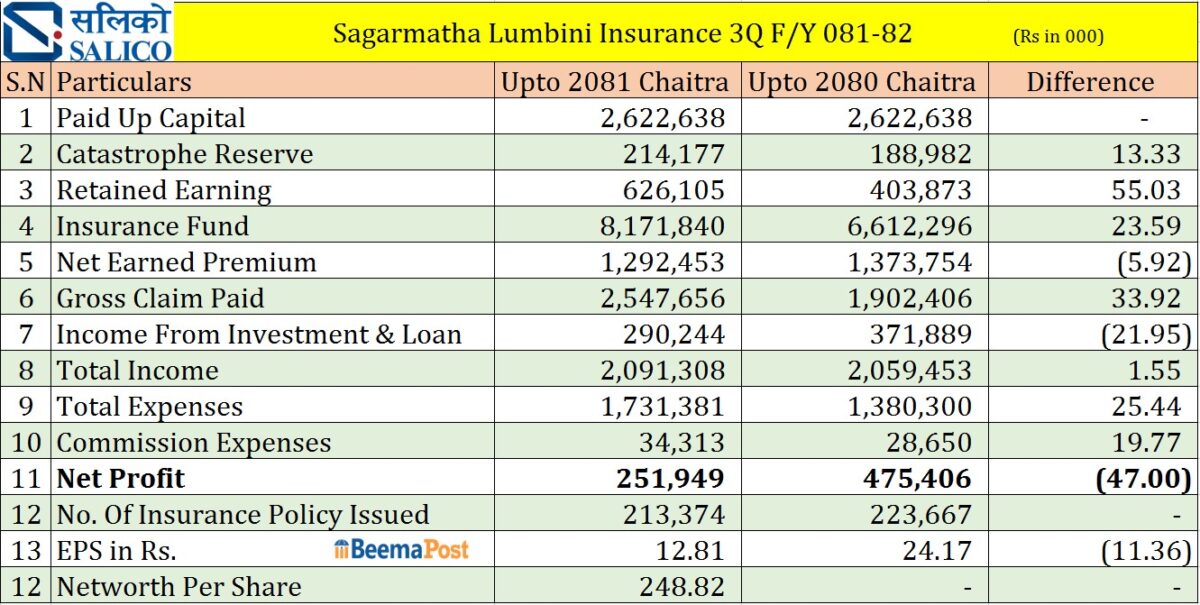 सलिको
SALICO

Sagarmatha Lumbini Insurance 3Q F/Y 081-82 (Rs in 000)

| S.N | Particulars | Upto 2081 Chaitra | Upto 2080 Chaitra | Difference |
|---|---|---|---|---|
| 1 | Paid Up Capital | 2,622,638 | 2,622,638 | - |
| 2 | Catastrophe Reserve | 214,177 | 188,982 | 13.33 |
| 3 | Retained Earning | 626,105 | 403,873 | 55.03 |
| 4 | Insurance Fund | 8,171,840 | 6,612,296 | 23.59 |
| 5 | Net Earned Premium | 1,292,453 | 1,373,754 | (5.92) |
| 6 | Gross Claim Paid | 2,547,656 | 1,902,406 | 33.92 |
| 7 | Income From Investment & Loan | 290,244 | 371,889 | (21.95) |
| 8 | Total Income | 2,091,308 | 2,059,453 | 1.55 |
| 9 | Total Expenses | 1,731,381 | 1,380,300 | 25.44 |
| 10 | Commission Expenses | 34,313 | 28,650 | 19.77 |
| 11 | **Net Profit** | **251,949** | **475,406** | **(47.00)** |
| 12 | No. Of Insurance Policy Issued | 213,374 | 223,667 | - |
| 13 | EPS in Rs. BeemaPost | 12.81 | 24.17 | (11.36) |
| 12 | Networth Per Share | 248.82 | - | - |